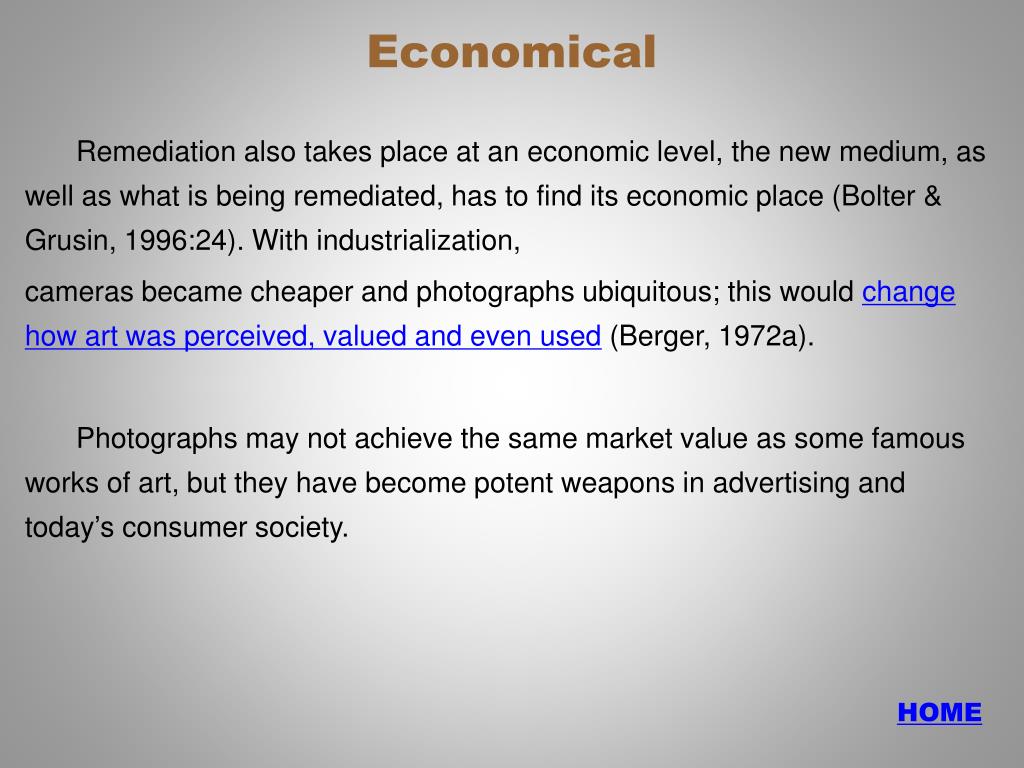 Economical

Remediation also takes place at an economic level, the new medium, as well as what is being remediated, has to find its economic place (Bolter & Grusin, 1996:24). With industrialization,

cameras became cheaper and photographs ubiquitous; this would change how art was perceived, valued and even used (Berger, 1972a).

Photographs may not achieve the same market value as some famous works of art, but they have become potent weapons in advertising and today’s consumer society.

HOME